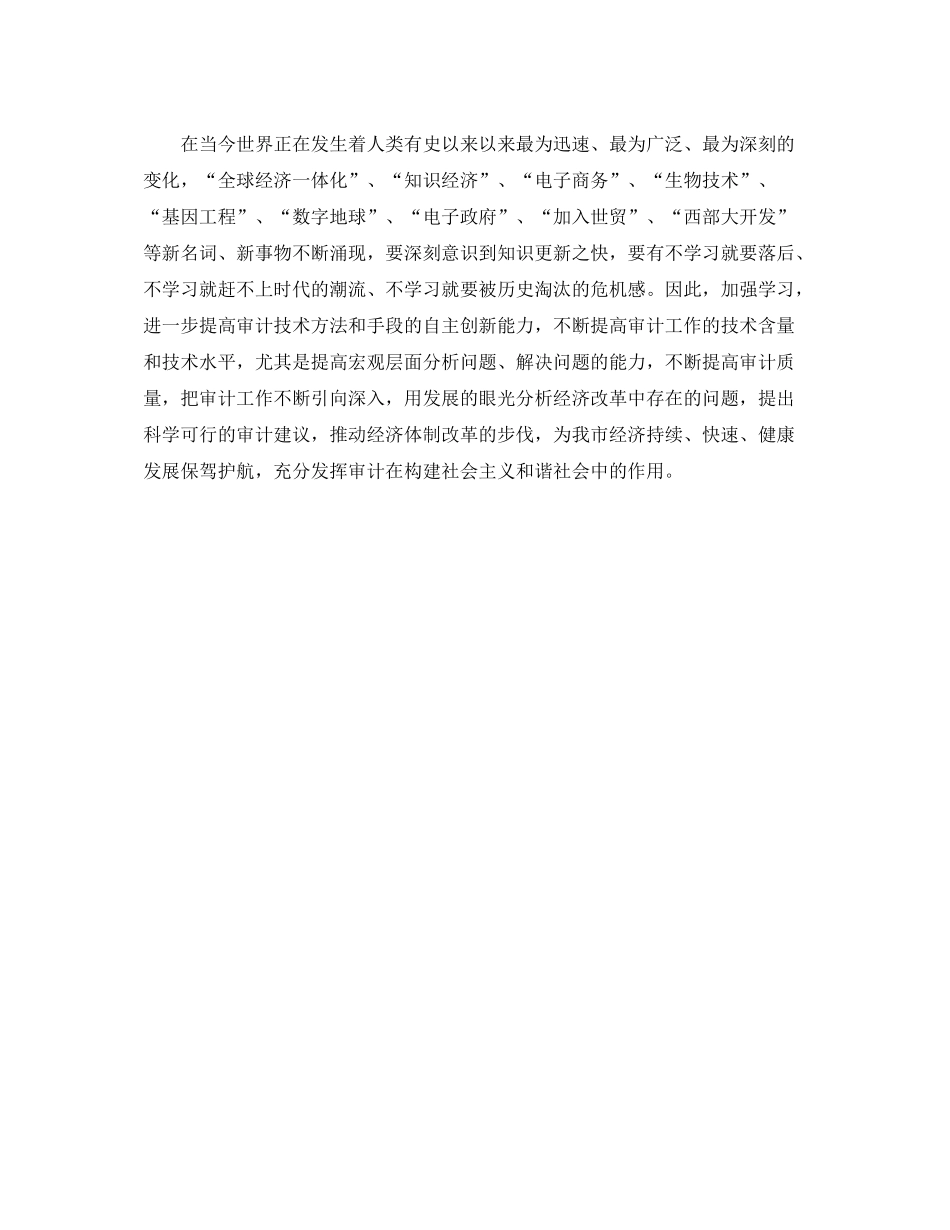 在当今世界正在发生着人类有史以来以来最为迅速、最为广泛、最为深刻的变化，“全球经济一体化”、“知识经济”、“电子商务”、“生物技术”、“基因工程”、“数字地球”、“电子政府”、“加入世贸”、“西部大开发”等新名词、新事物不断涌现，要深刻意识到知识更新之快，要有不学习就要落后、不学习就赶不上时代的潮流、不学习就要被历史淘汰的危机感。因此，加强学习，进一步提高审计技术方法和手段的自主创新能力，不断提高审计工作的技术含量和技术水平，尤其是提高宏观层面分析问题、解决问题的能力，不断提高审计质量，把审计工作不断引向深入，用发展的眼光分析经济改革中存在的问题，提出科学可行的审计建议，推动经济体制改革的步伐，为我市经济持续、快速、健康发展保驾护航，充分发挥审计在构建社会主义和谐社会中的作用。